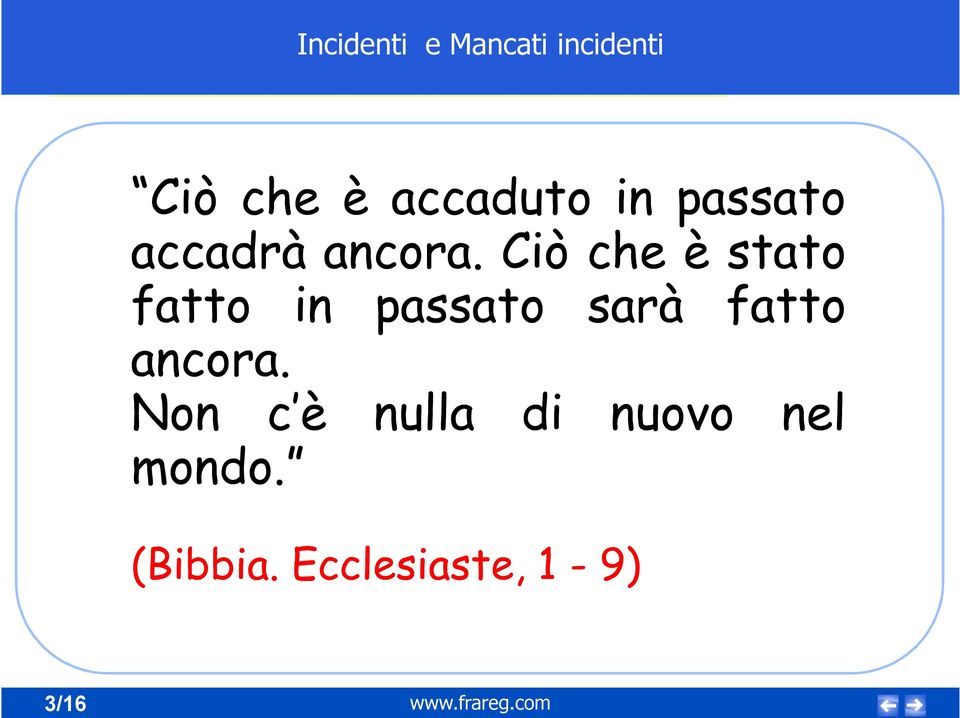 Incidenti e Mancati incidenti

“Ciò che è accaduto in passato accadrà ancora. Ciò che è stato fatto in passato sarà fatto ancora.
Non c’è nulla di nuovo nel mondo.”

(Bibbia. Ecclesiaste, 1 - 9)

3/16

www.frareg.com